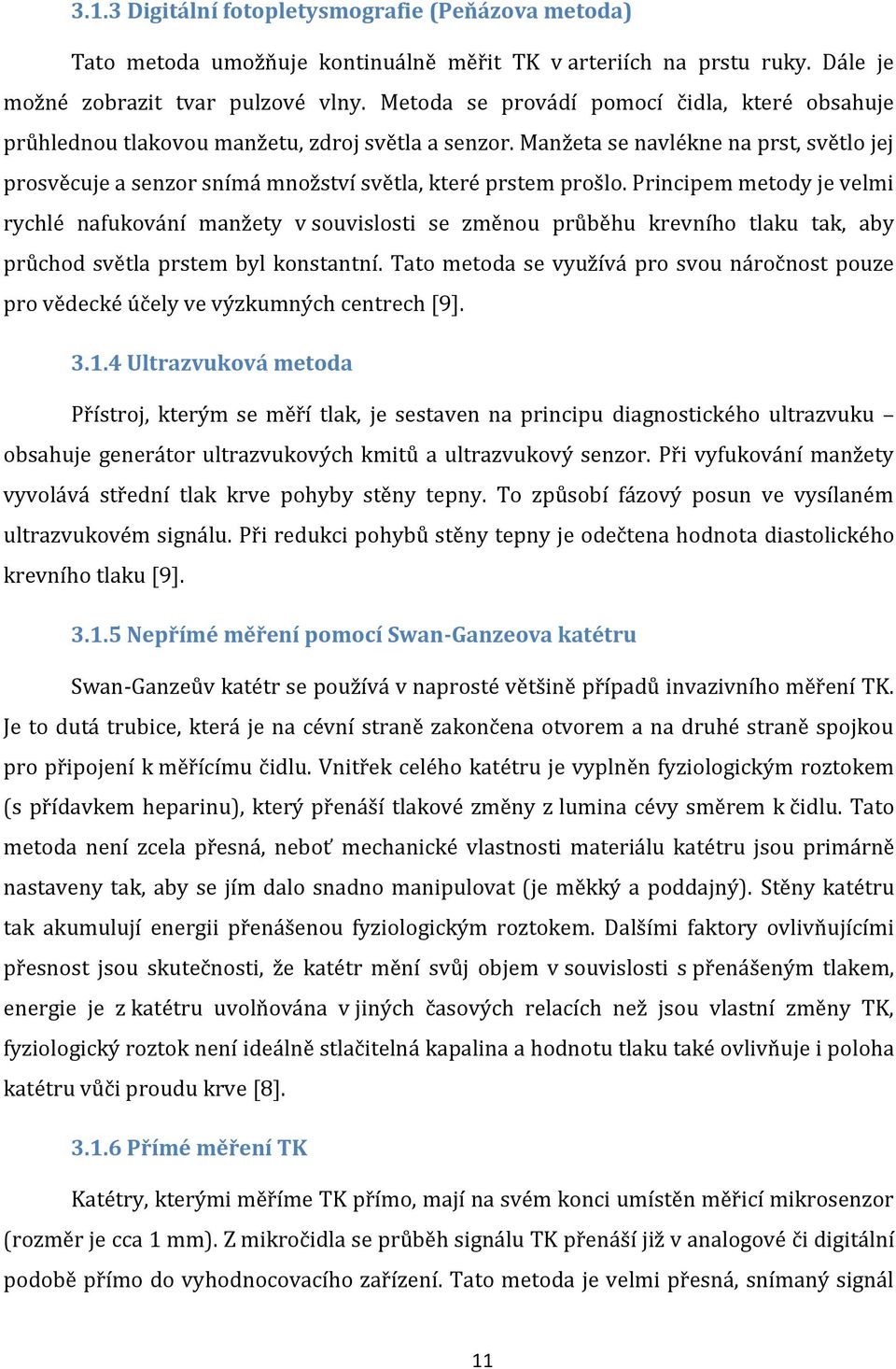 3.1.3 Digitální fotopletysmografie (Peňázova metoda)

Tato metoda umožňuje kontinuálně měřit TK v arteriích na prstu ruky. Dále je možné zobrazit tvar pulzové vlny. Metoda se provádí pomocí čidla, které obsahuje průhlednou tlakovou manžetu, zdroj světla a senzor. Manžeta se navlékne na prst, světlo jej prosvěcuje a senzor snímá množství světla, které prstem prošlo. Principem metody je velmi rychlé nafukování manžety v souvislosti se změnou průběhu krevního tlaku tak, aby průchod světla prstem byl konstantní. Tato metoda se využívá pro svou náročnost pouze pro vědecké účely ve výzkumných centrech [9].

3.1.4 Ultrazvuková metoda

Přístroj, kterým se měří tlak, je sestaven na principu diagnostického ultrazvuku – obsahuje generátor ultrazvukových kmitů a ultrazvukový senzor. Při vyfukování manžety vyvolává střední tlak krve pohyby stěny tepny. To způsobí fázový posun ve vysílaném ultrazvukovém signálu. Při redukci pohybů stěny tepny je odečtena hodnota diastolického krevního tlaku [9].

3.1.5 Nepřímé měření pomocí Swan-Ganzeova katétru

Swan-Ganzeův katétr se používá v naprosté většině případů invazivního měření TK. Je to dutá trubice, která je na cévní straně zakončena otvorem a na druhé straně spojkou pro připojení k měřícímu čidlu. Vnitřek celého katétru je vyplněn fyziologickým roztokem (s přídavkem heparinu), který přenáší tlakové změny z lumina cévy směrem k čidlu. Tato metoda není zcela přesná, neboť mechanické vlastnosti materiálu katétru jsou primárně nastaveny tak, aby se jím dalo snadno manipulovat (je měkký a poddajný). Stěny katétru tak akumulují energii přenášenou fyziologickým roztokem. Dalšími faktory ovlivňujícími přesnost jsou skutečnosti, že katétr mění svůj objem v souvislosti s přenášeným tlakem, energie je z katétru uvolňována v jiných časových relacích než jsou vlastní změny TK, fyziologický roztok není ideálně stlačitelná kapalina a hodnotu tlaku také ovlivňuje i poloha katétru vůči proudu krve [8].

3.1.6 Přímé měření TK

Katétry, kterými měříme TK přímo, mají na svém konci umístěn měřicí mikrosenzor (rozměr je cca 1 mm). Z mikročidla se průběh signálu TK přenáší již v analogové či digitální podobě přímo do vyhodnocovacího zařízení. Tato metoda je velmi přesná, snímaný signál

11